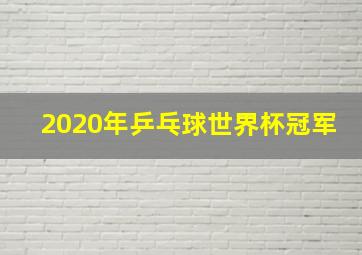 2020年乒乓球世界杯冠军